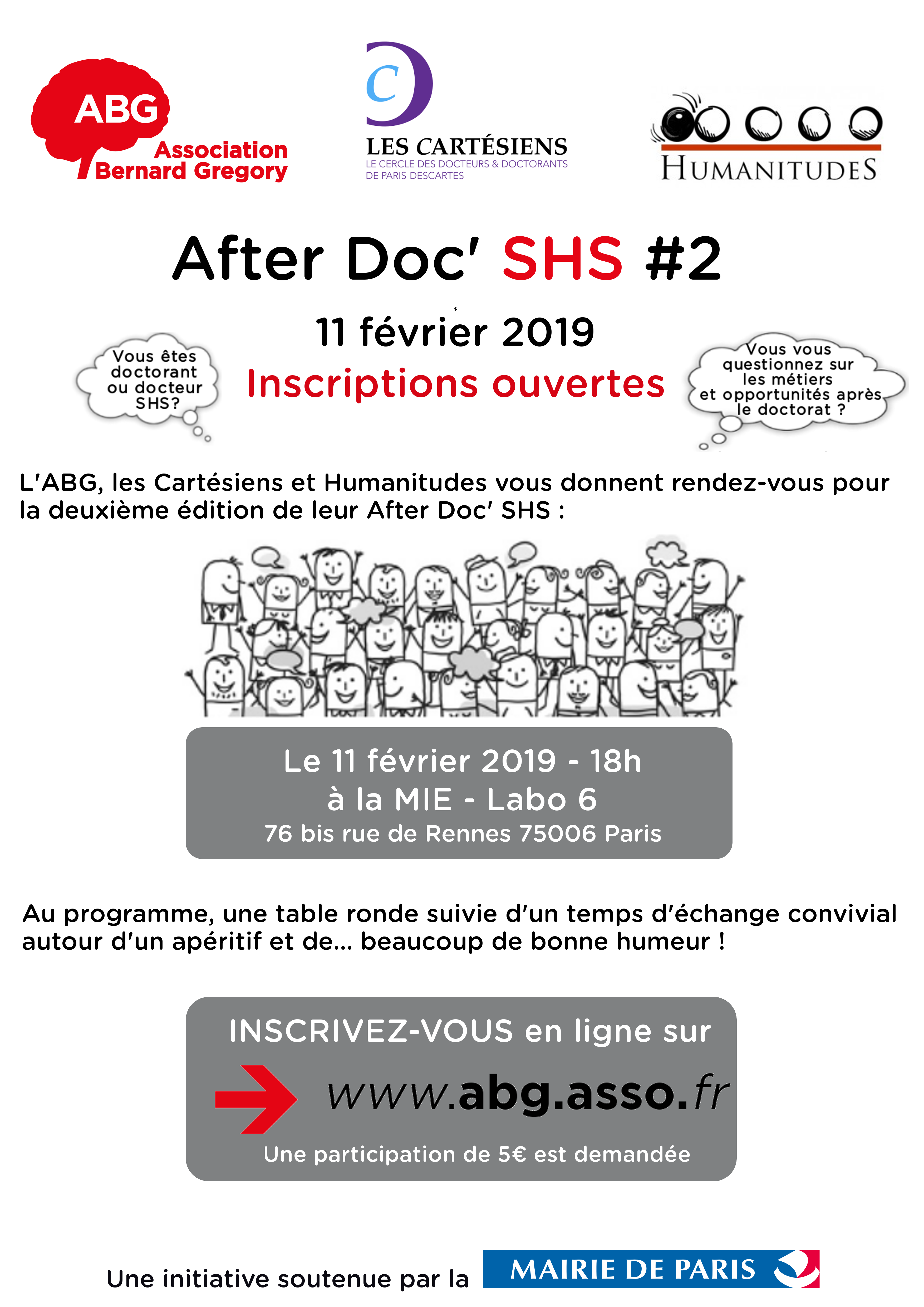 ABG
Association Bernard Gregory

C
LES CARTÉSIENS
LE CERCLE DES DOCTEURS & DOCTORANTS DE PARIS DESCARTES

HUMANITUDES

After Doc' SHS #2

11 février 2019
Inscriptions ouvertes

Vous êtes doctorant ou docteur SHS?

Vous vous questionnez sur les métiers et opportunités après le doctorat ?

L'ABG, les Cartésiens et Humanitudes vous donnent rendez-vous pour la deuxième édition de leur After Doc' SHS :

Le 11 février 2019 - 18h
à la MIE - Labo 6
76 bis rue de Rennes 75006 Paris

Au programme, une table ronde suivie d'un temps d'échange convivial autour d'un apéritif et de... beaucoup de bonne humeur !

INSCRIVEZ-VOUS en ligne sur
www.abg.asso.fr
Une participation de 5€ est demandée

Une initiative soutenue par la MAIRIE DE PARIS